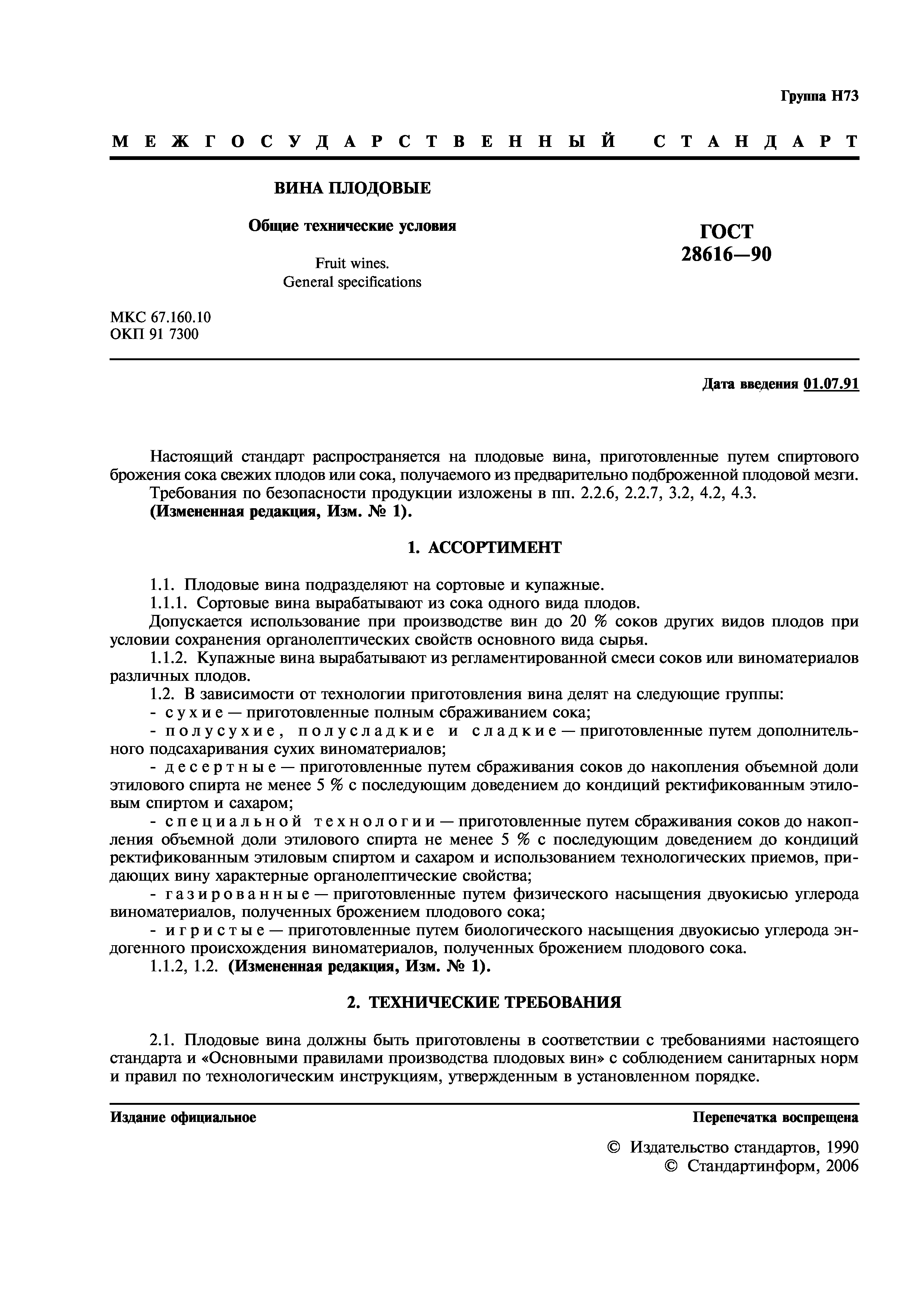 Группа Н73

МЕЖГОСУДАРСТВЕННЫЙ СТАНДАРТ

ВИНА ПЛОДОВЫЕ

Общие технические условия

Fruit wines.
General specifications

ГОСТ
28616—90

МКС 67.160.10
ОКП 91 7300

Дата введения 01.07.91

Настоящий стандарт распространяется на плодовые вина, приготовленные путем спиртового брожения сока свежих плодов или сока, получаемого из предварительно подброженной плодовой мезги.
Требования по безопасности продукции изложены в пп. 2.2.6, 2.2.7, 3.2, 4.2, 4.3.
(Измененная редакция, Изм. № 1).

1. АССОРТИМЕНТ

1.1. Плодовые вина подразделяют на сортовые и купажные.
1.1.1. Сортовые вина вырабатывают из сока одного вида плодов.
Допускается использование при производстве вин до 20 % соков других видов плодов при условии сохранения органолептических свойств основного вида сырья.
1.1.2. Купажные вина вырабатывают из регламентированной смеси соков или виноматериалов различных плодов.
1.2. В зависимости от технологии приготовления вина делят на следующие группы:
- сухие — приготовленные полным сбраживанием сока;
- полусухие, полусладкие и сладкие — приготовленные путем дополнительного подсахаривания сухих виноматериалов;
- десертные — приготовленные путем сбраживания соков до накопления объемной доли этилового спирта не менее 5 % с последующим доведением до кондиций ректификованным этиловым спиртом и сахаром;
- специальной технологии — приготовленные путем сбраживания соков до накопления объемной доли этилового спирта не менее 5 % с последующим доведением до кондиций ректификованным этиловым спиртом и сахаром и использованием технологических приемов, придающих вину характерные органолептические свойства;
- газированные — приготовленные путем физического насыщения двуокисью углерода виноматериалов, полученных брожением плодового сока;
- игристые — приготовленные путем биологического насыщения двуокисью углерода эндогенного происхождения виноматериалов, полученных брожением плодового сока.
1.1.2, 1.2. (Измененная редакция, Изм. № 1).

2. ТЕХНИЧЕСКИЕ ТРЕБОВАНИЯ

2.1. Плодовые вина должны быть приготовлены в соответствии с требованиями настоящего стандарта и «Основными правилами производства плодовых вин» с соблюдением санитарных норм и правил по технологическим инструкциям, утвержденным в установленном порядке.

Издание официальное

Перепечатка воспрещена

© Издательство стандартов, 1990
© Стандартинформ, 2006